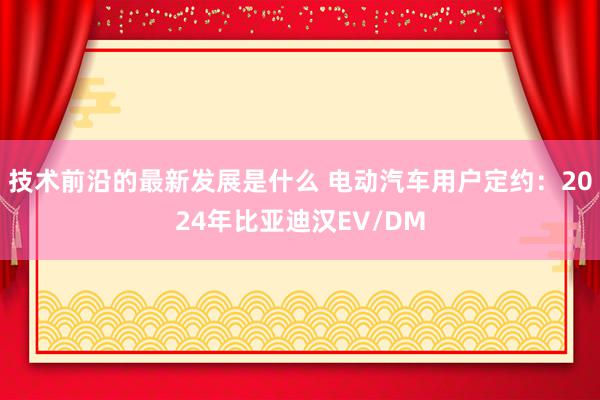 技术前沿的最新发展是什么 电动汽车用户定约：2024年比亚迪汉EV/DM